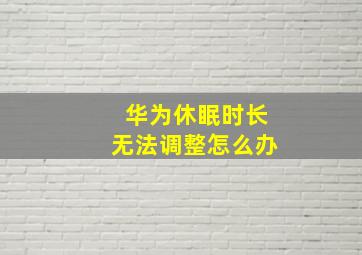 华为休眠时长
无法调整怎么办